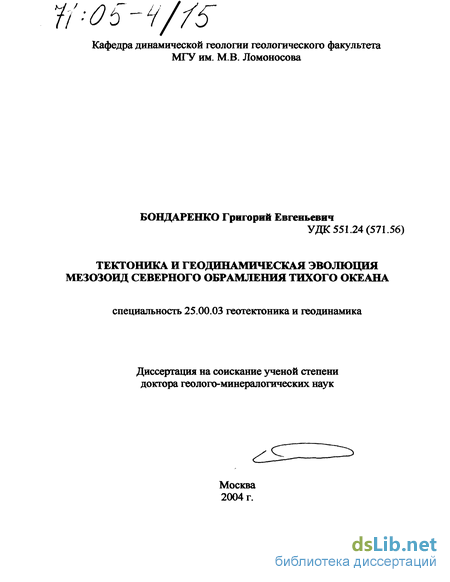 71:05-4/15

Кафедра динамической геологии геологического факультета МГУ им. М.В. Ломоносова

БОНДАРЕНКО Григорий Евгеньевич

УДК 551.24 (571.56)

ТЕКТОНИКА И ГЕОДИНАМИЧЕСКАЯ ЭВОЛЮЦИЯ МЕЗОЗОИД СЕВЕРНОГО ОБРАМЛЕНИЯ ТИХОГО ОКЕАНА

специальность 25.00.03 геотектоника и геодинамика

Диссертация на соискание ученой степени доктора геолого-минералогических наук

Москва
2004 г.

dsLib.net
библиотека диссертаций